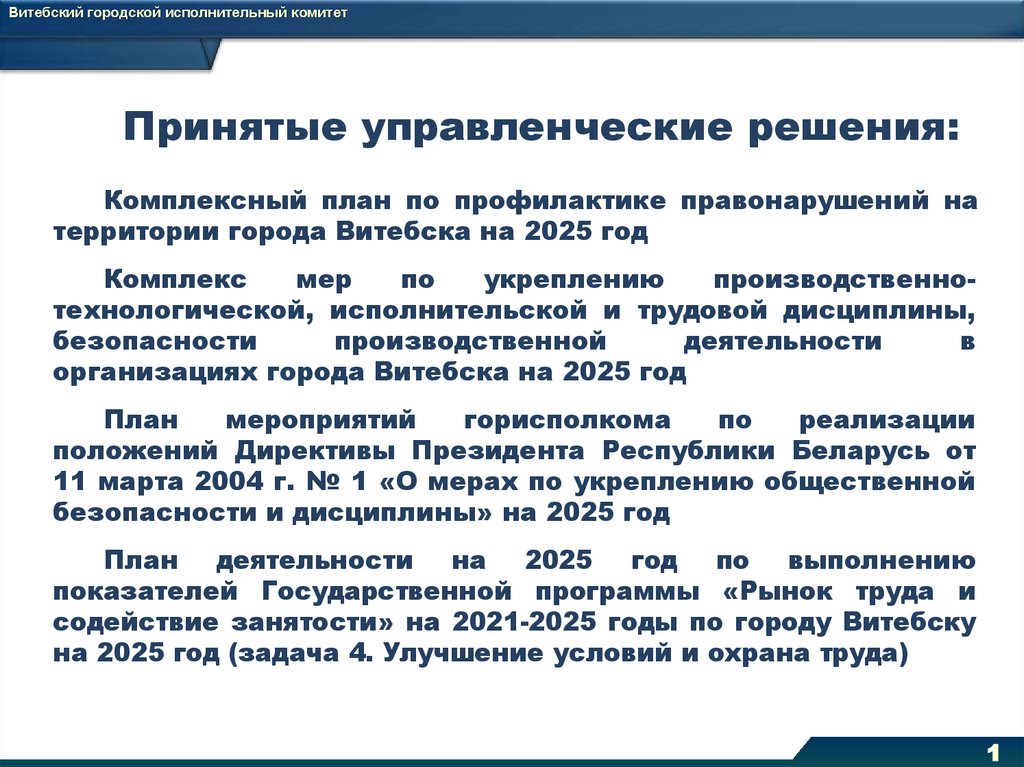 Витебский городской исполнительный комитет

Принятые управленческие решения:

Комплексный план по профилактике правонарушений на территории города Витебска на 2025 год

Комплекс мер по укреплению производственно-технологической, исполнительской и трудовой дисциплины, безопасности производственной деятельности в организациях города Витебска на 2025 год

План мероприятий горисполкома по реализации положений Директивы Президента Республики Беларусь от 11 марта 2004 г. № 1 «О мерах по укреплению общественной безопасности и дисциплины» на 2025 год

План деятельности на 2025 год по выполнению показателей Государственной программы «Рынок труда и содействие занятости» на 2021-2025 годы по городу Витебску на 2025 год (задача 4. Улучшение условий и охрана труда)

1